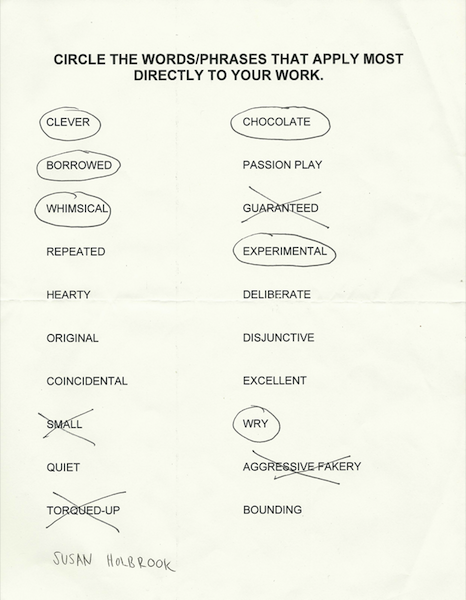 CIRCLE THE WORDS/PHRASES THAT APPLY MOST DIRECTLY TO YOUR WORK.

CLEVER

BORROWED

WHIMSICAL

REPEATED

HEARTY

ORIGINAL

COINCIDENTAL

SMALL

QUIET

TORQUED-UP

CHOCOLATE

PASSION PLAY

GUARANTEED

EXPERIMENTAL

DELIBERATE

DISJUNCTIVE

EXCELLENT

WRY

AGGRESSIVE FAKERY

BOUNDING

SUSAN HOLBROOK